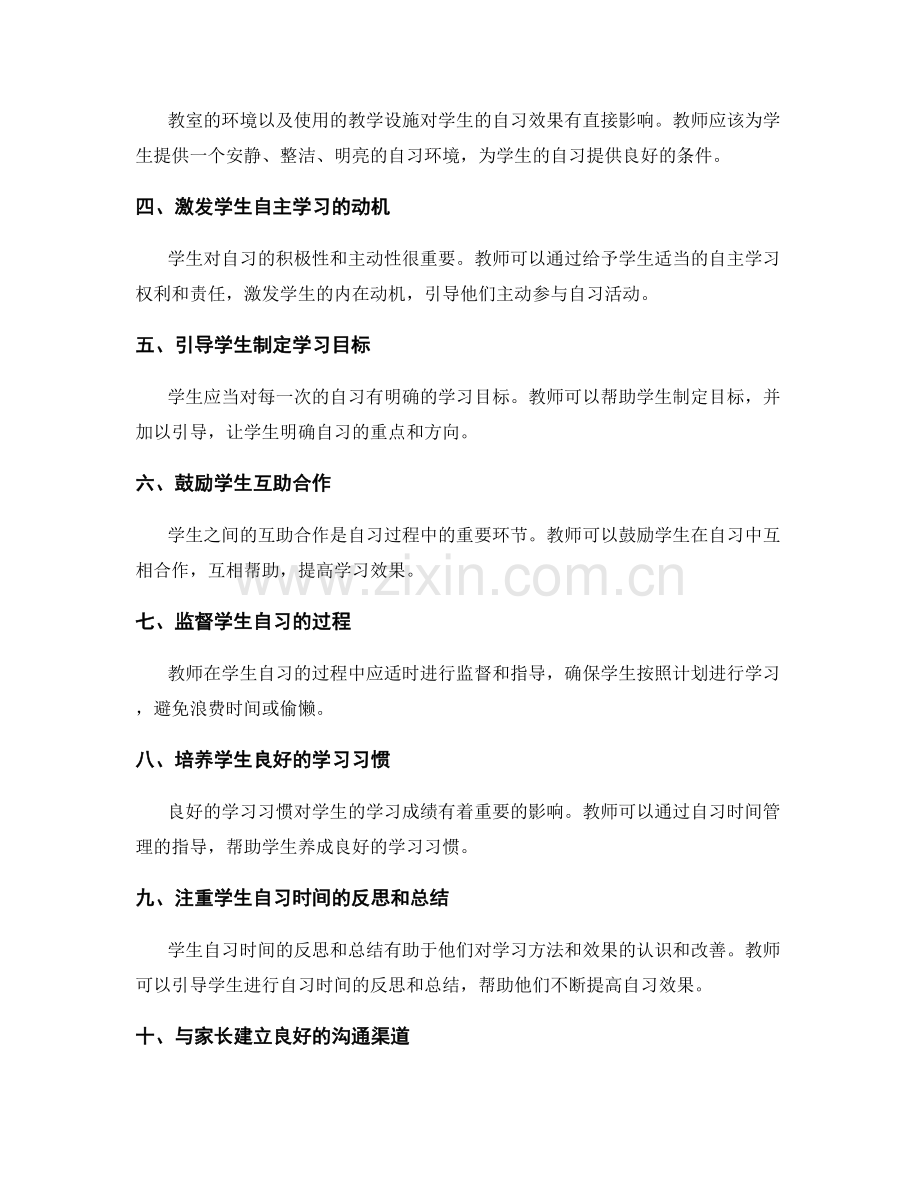 教室的环境以及使用的教学设施对学生的自习效果有直接影响。教师应该为学生提供一个安静、整洁、明亮的自习环境，为学生的自习提供良好的条件。

四、激发学生自主学习的动机

学生对自习的积极性和主动性很重要。教师可以通过给予学生适当的自主学习权利和责任，激发学生的内在动机，引导他们主动参与自习活动。

五、引导学生制定学习目标

学生应当对每一次的自习有明确的学习目标。教师可以帮助学生制定目标，并加以引导，让学生明确自习的重点和方向。

六、鼓励学生互助合作

学生之间的互助合作是自习过程中的重要环节。教师可以鼓励学生在自习中互相合作，互相帮助，提高学习效果。

七、监督学生自习的过程

教师在学生自习的过程中应适时进行监督和指导，确保学生按照计划进行学习，避免浪费时间或偷懒。

八、培养学生良好的学习习惯

良好的学习习惯对学生的学习成绩有着重要的影响。教师可以通过自习时间管理的指导，帮助学生养成良好的学习习惯。

九、注重学生自习时间的反思和总结

学生自习时间的反思和总结有助于他们对学习方法和效果的认识和改善。教师可以引导学生进行自习时间的反思和总结，帮助他们不断提高自习效果。

十、与家长建立良好的沟通渠道

www.zixin.com.cn